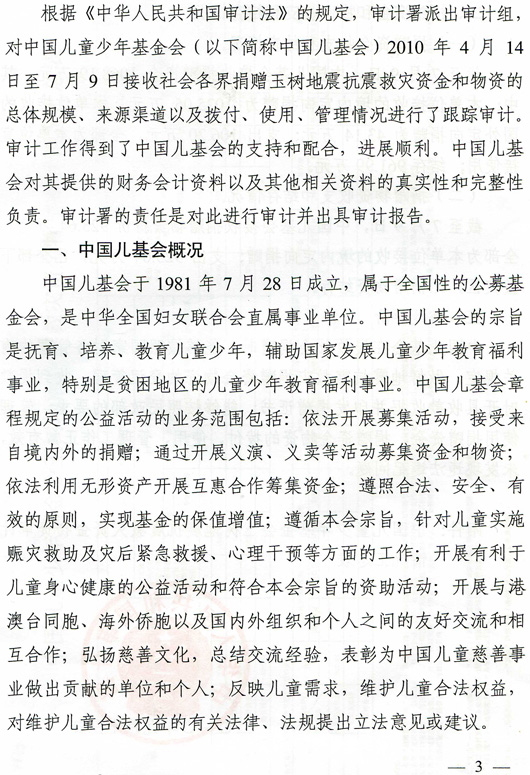 根据《中华人民共和国审计法》的规定，审计署派出审计组，对中国儿童少年基金会（以下简称中国儿基会）2010 年 4 月 14 日至 7 月 9 日接收社会各界捐赠玉树地震抗震救灾资金和物资的总体规模、来源渠道以及拨付、使用、管理情况进行了跟踪审计。审计工作得到了中国儿基会的支持和配合，进展顺利。中国儿基会对其提供的财务会计资料以及其他相关资料的真实性和完整性负责。审计署的责任是对此进行审计并出具审计报告。

一、中国儿基会概况

中国儿基会于 1981 年 7 月 28 日成立，属于全国性的公募基金会，是中华全国妇女联合会直属事业单位。中国儿基会的宗旨是抚育、培养、教育儿童少年，辅助国家发展儿童少年教育福利事业，特别是贫困地区的儿童少年教育福利事业。中国儿基会章程规定的公益活动的业务范围包括：依法开展募集活动，接受来自境内外的捐赠；通过开展义演、义卖等活动募集资金和物资；依法利用无形资产开展互惠合作筹集资金；遵照合法、安全、有效的原则，实现基金的保值增值；遵循本会宗旨，针对儿童实施赈灾救助及灾后紧急救援、心理干预等方面的工作；开展有利于儿童身心健康的公益活动和符合本会宗旨的资助活动；开展与港澳台同胞、海外侨胞以及国内外组织和个人之间的友好交流和相互合作；弘扬慈善文化，总结交流经验，表彰为中国儿童慈善事业做出贡献的单位和个人；反映儿童需求，维护儿童合法权益，对维护儿童合法权益的有关法律、法规提出立法意见或建议。

— 3 —